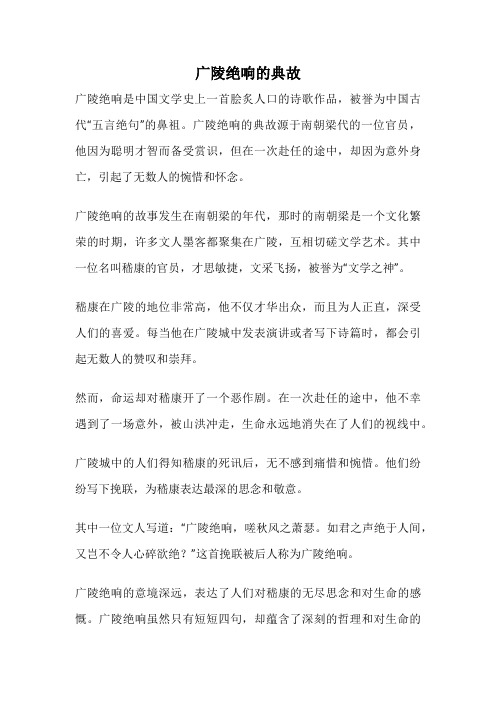 广陵绝响的典故

广陵绝响是中国文学史上一首脍炙人口的诗歌作品，被誉为中国古代“五言绝句”的鼻祖。广陵绝响的典故源于南朝梁代的一位官员，他因为聪明才智而备受赏识，但在一次赴任的途中，却因为意外身亡，引起了无数人的惋惜和怀念。

广陵绝响的故事发生在南朝梁的年代，那时的南朝梁是一个文化繁荣的时期，许多文人墨客都聚集在广陵，互相切磋文学艺术。其中一位名叫嵇康的官员，才思敏捷，文采飞扬，被誉为“文学之神”。

嵇康在广陵的地位非常高，他不仅才华出众，而且为人正直，深受人们的喜爱。每当他在广陵城中发表演讲或者写下诗篇时，都会引起无数人的赞叹和崇拜。

然而，命运却对嵇康开了一个恶作剧。在一次赴任的途中，他不幸遇到了一场意外，被山洪冲走，生命永远地消失在了人们的视线中。

广陵城中的人们得知嵇康的死讯后，无不感到痛惜和惋惜。他们纷纷写下挽联，为嵇康表达最深的思念和敬意。

其中一位文人写道：“广陵绝响，嗟秋风之萧瑟。如君之声绝于人间，又岂不令人心碎欲绝？”这首挽联被后人称为广陵绝响。

广陵绝响的意境深远，表达了人们对嵇康的无尽思念和对生命的感慨。广陵绝响虽然只有短短四句，却蕴含了深刻的哲理和对生命的